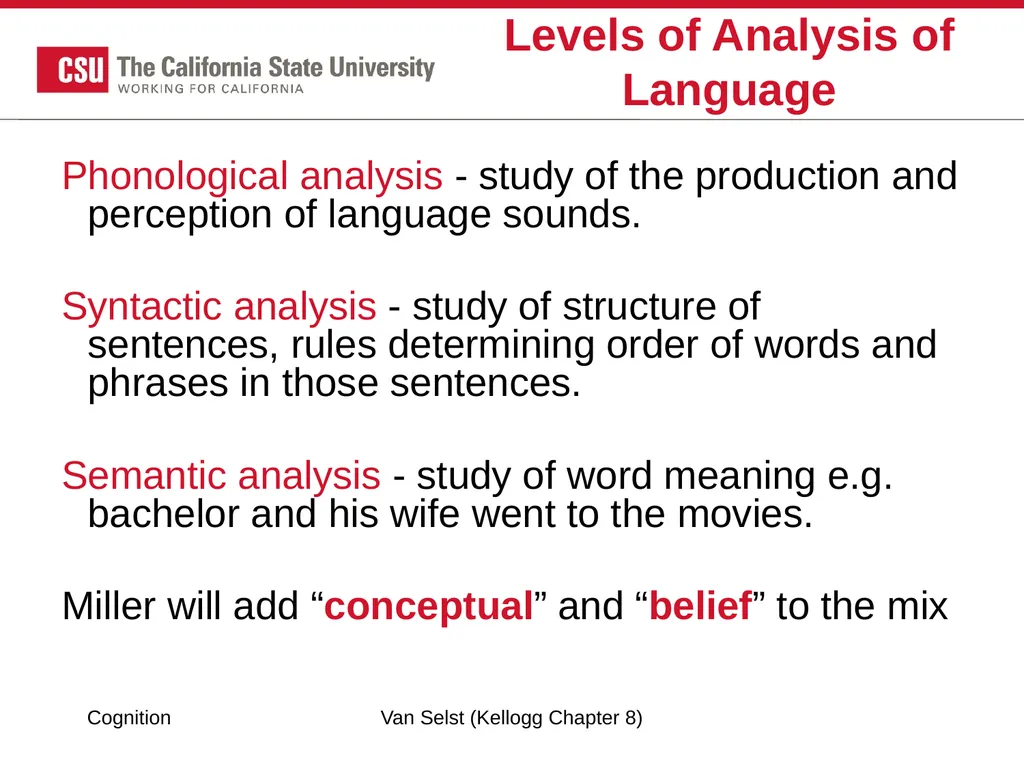 CSU The California State University
WORKING FOR CALIFORNIA

Levels of Analysis of Language

Phonological analysis - study of the production and perception of language sounds.

Syntactic analysis - study of structure of sentences, rules determining order of words and phrases in those sentences.

Semantic analysis - study of word meaning e.g. bachelor and his wife went to the movies.

Miller will add “conceptual” and “belief” to the mix

Cognition

Van Selst (Kellogg Chapter 8)